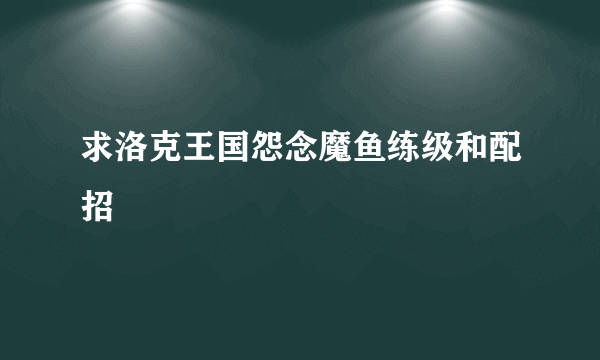 求洛克王国怨念魔鱼练级和配招